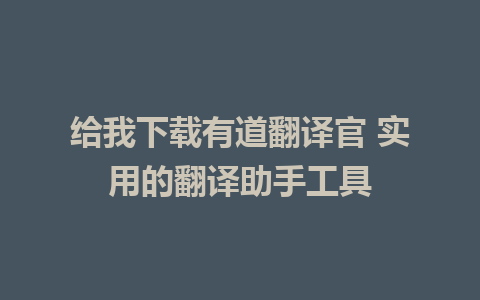 给我下载有道翻译官 实用的翻译助手工具